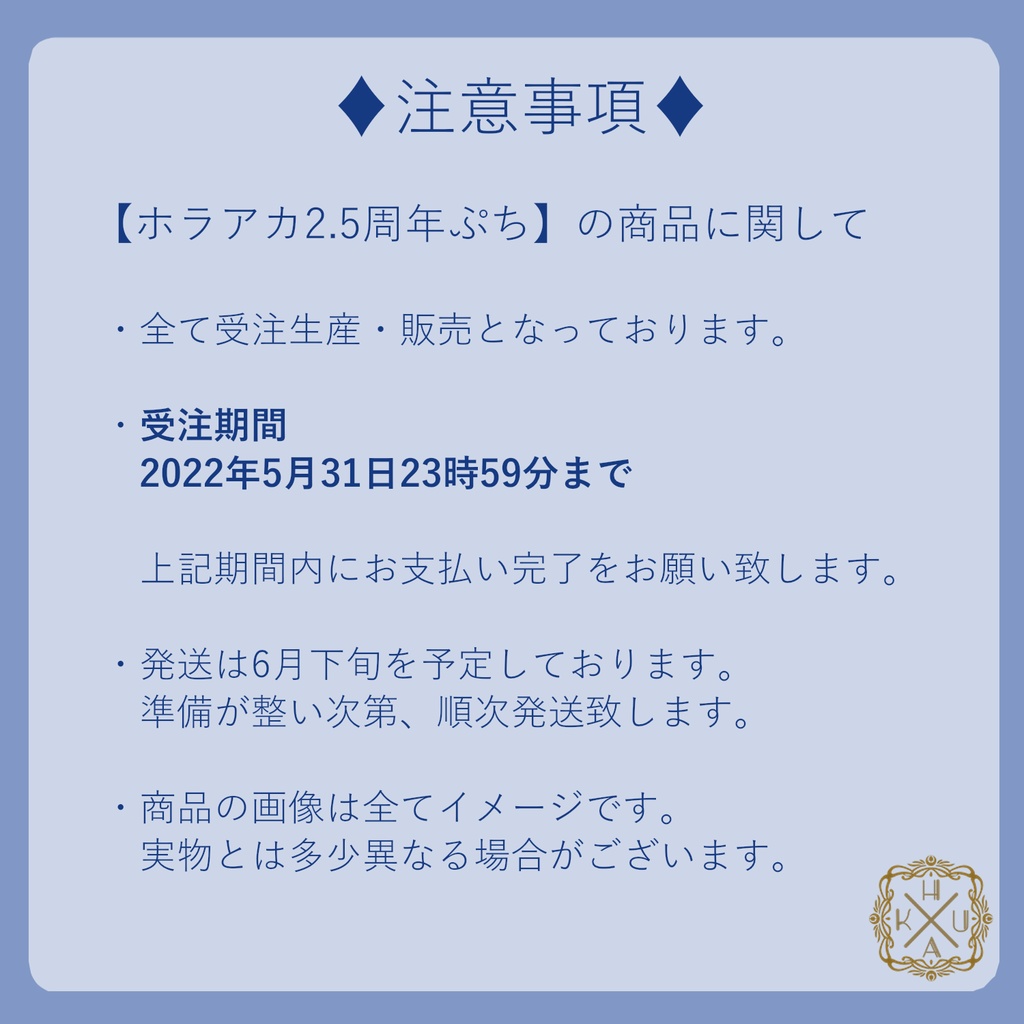 ♦注意事項♦

【ホラアカ2.5周年ぷち】の商品に関して

・全て受注生産・販売となっております。

・受注期間
2022年5月31日23時59分まで

上記期間内にお支払い完了をお願い致します。

・発送は6月下旬を予定しております。
準備が整い次第、順次発送致します。

・商品の画像は全てイメージです。
実物とは多少異なる場合がございます。

H
K U
A